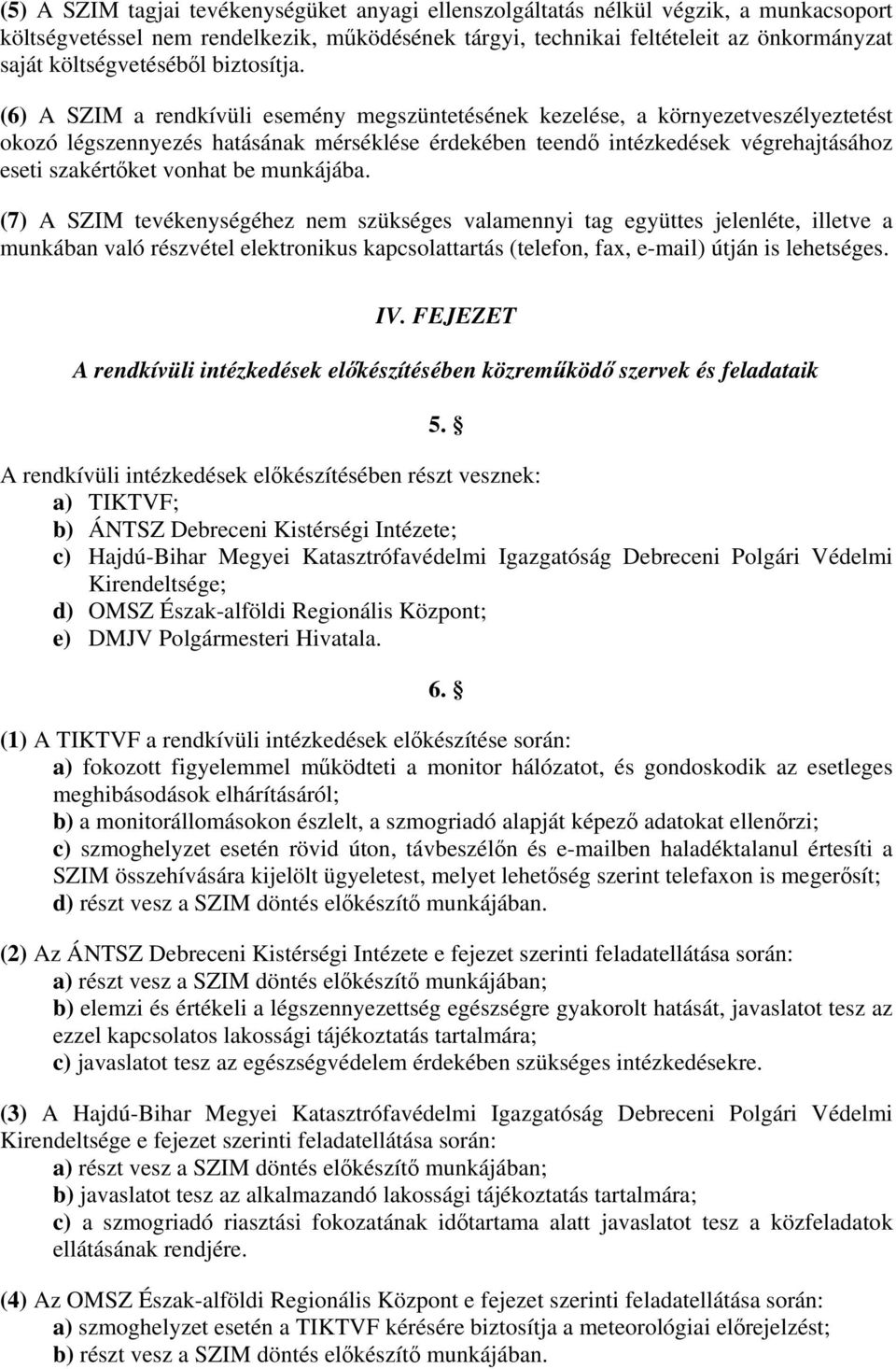 (5) A SZIM tagjai tevékenységüket anyagi ellenszolgáltatás nélkül végzik, a munkacsoport költségvetéssel nem rendelkezik, működésének tárgyi, technikai feltételeit az önkormányzat saját költségvetéséből biztosítja.

(6) A SZIM a rendkívüli esemény megszüntetésének kezelése, a környezetveszélyeztetést okozó légszennyezés hatásának mérséklése érdekében teendő intézkedések végrehajtásához eseti szakértőket vonhat be munkájába.

(7) A SZIM tevékenységéhez nem szükséges valamennyi tag együttes jelenléte, illetve a munkában való részvétel elektronikus kapcsolattartás (telefon, fax, e-mail) útján is lehetséges.

IV. FEJEZET

A rendkívüli intézkedések előkészítésében közreműködő szervek és feladataik

5. §

A rendkívüli intézkedések előkészítésében részt vesznek:
a) TIKTVF;
b) ÁNTSZ Debreceni Kistérségi Intézete;
c) Hajdú-Bihar Megyei Katasztrófavédelmi Igazgatóság Debreceni Polgári Védelmi Kirendeltsége;
d) OMSZ Észak-alföldi Regionális Központ;
e) DMJV Polgármesteri Hivatala.

6. §

(1) A TIKTVF a rendkívüli intézkedések előkészítése során:
a) fokozott figyelemmel működteti a monitor hálózatot, és gondoskodik az esetleges meghibásodások elhárításáról;
b) a monitorállomásokon észlelt, a szmogriadó alapját képező adatokat ellenőrzi;
c) szmoghelyzet esetén rövid úton, távbeszélőn és e-mailben haladéktalanul értesíti a SZIM összehívására kijelölt ügyeletest, melyet lehetőség szerint telefaxon is megerősít;
d) részt vesz a SZIM döntés előkészítő munkájában.

(2) Az ÁNTSZ Debreceni Kistérségi Intézete e fejezet szerinti feladatellátása során:
a) részt vesz a SZIM döntés előkészítő munkájában;
b) elemzi és értékeli a légszennyezettség egészségre gyakorolt hatását, javaslatot tesz az ezzel kapcsolatos lakossági tájékoztatás tartalmára;
c) javaslatot tesz az egészségvédelem érdekében szükséges intézkedésekre.

(3) A Hajdú-Bihar Megyei Katasztrófavédelmi Igazgatóság Debreceni Polgári Védelmi Kirendeltsége e fejezet szerinti feladatellátása során:
a) részt vesz a SZIM döntés előkészítő munkájában;
b) javaslatot tesz az alkalmazandó lakossági tájékoztatás tartalmára;
c) a szmogriadó riasztási fokozatának időtartama alatt javaslatot tesz a közfeladatok ellátásának rendjére.

(4) Az OMSZ Észak-alföldi Regionális Központ e fejezet szerinti feladatellátása során:
a) szmoghelyzet esetén a TIKTVF kérésére biztosítja a meteorológiai előrejelzést;
b) részt vesz a SZIM döntés előkészítő munkájában.